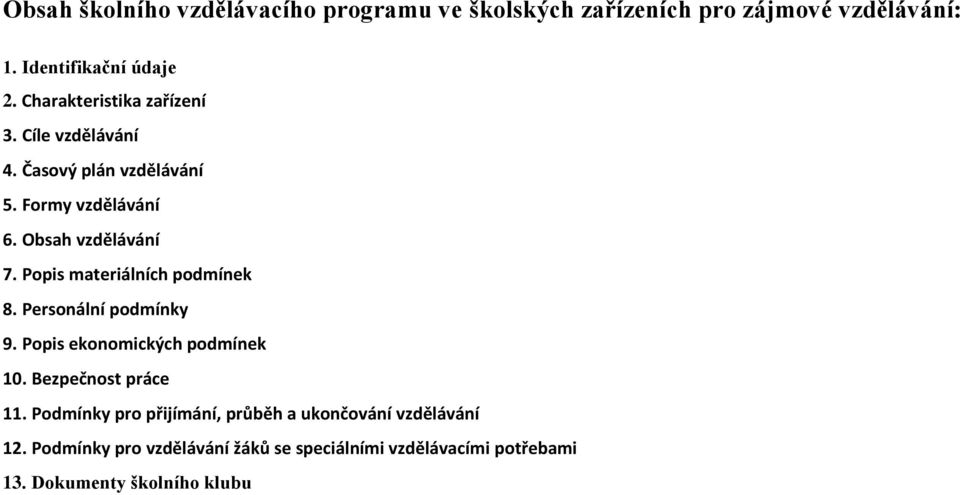 Obsah školního vzdělávacího programu ve školských zařízeních pro zájmové vzdělávání:

1. Identifikační údaje
2. Charakteristika zařízení
3. Cíle vzdělávání
4. Časový plán vzdělávání
5. Formy vzdělávání
6. Obsah vzdělávání
7. Popis materiálních podmínek
8. Personální podmínky
9. Popis ekonomických podmínek
10. Bezpečnost práce
11. Podmínky pro přijímání, průběh a ukončování vzdělávání
12. Podmínky pro vzdělávání žáků se speciálními vzdělávacími potřebami
13. Dokumenty školního klubu